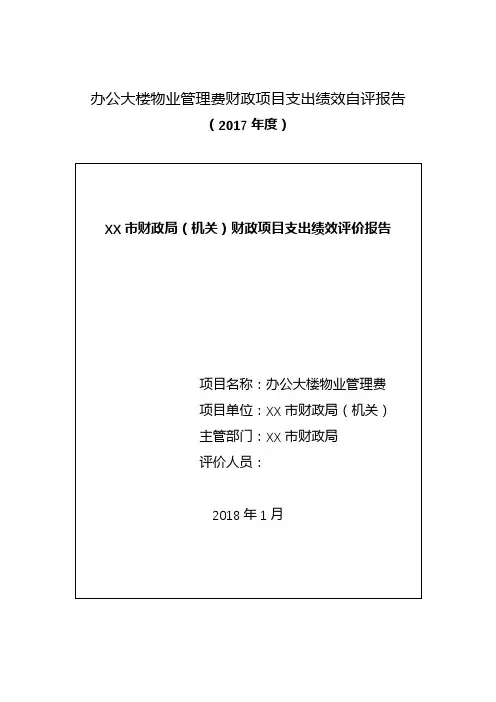 办公大楼物业管理费财政项目支出绩效自评报告
（2017 年度）

XX 市财政局（机关）财政项目支出绩效评价报告

项目名称：办公大楼物业管理费
项目单位：XX 市财政局（机关）
主管部门：XX 市财政局
评价人员：

2018 年 1 月